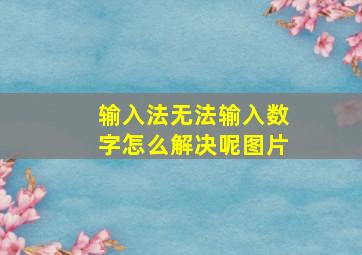 输入法无法输入数字怎么解决呢图片